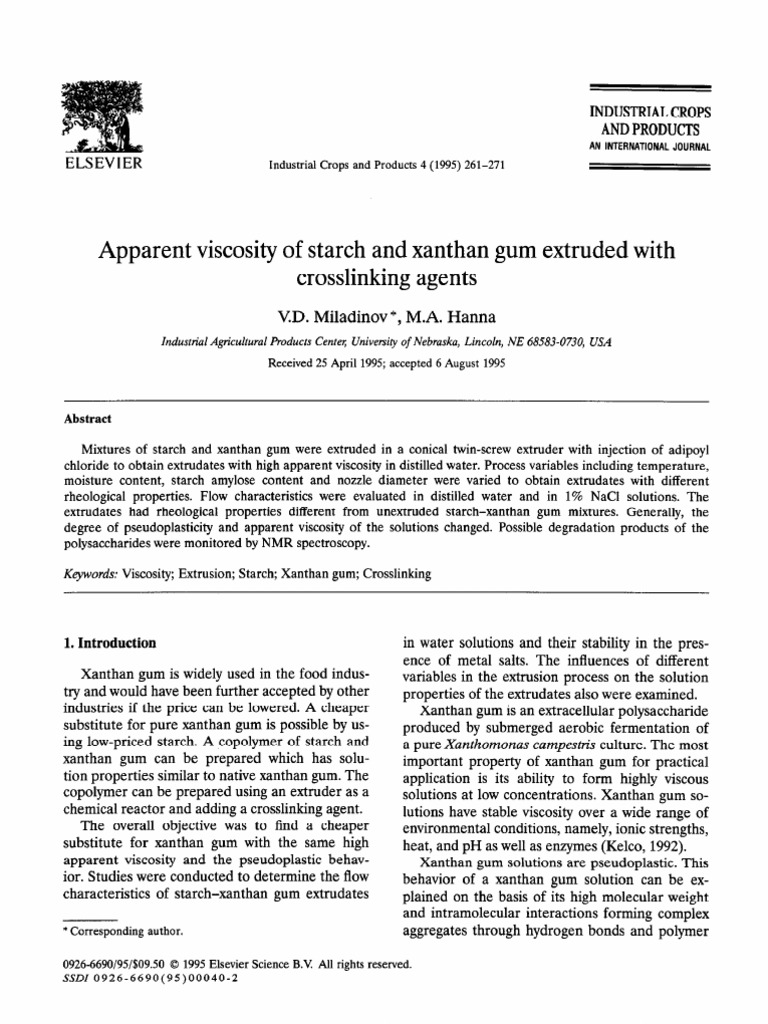 ELSEVIER

Industrial Crops and Products 4 (1995) 261–271

INDUSTRIAL CROPS AND PRODUCTS
AN INTERNATIONAL JOURNAL

Apparent viscosity of starch and xanthan gum extruded with crosslinking agents

V.D. Miladinov *, M.A. Hanna

Industrial Agricultural Products Center, University of Nebraska, Lincoln, NE 68583-0730, USA

Received 25 April 1995; accepted 6 August 1995

Abstract

Mixtures of starch and xanthan gum were extruded in a conical twin-screw extruder with injection of adipoyl chloride to obtain extrudates with high apparent viscosity in distilled water. Process variables including temperature, moisture content, starch amylose content and nozzle diameter were varied to obtain extrudates with different rheological properties. Flow characteristics were evaluated in distilled water and in 1% NaCl solutions. The extrudates had rheological properties different from unextruded starch–xanthan gum mixtures. Generally, the degree of pseudoplasticity and apparent viscosity of the solutions changed. Possible degradation products of the polysaccharides were monitored by NMR spectroscopy.

Keywords: Viscosity; Extrusion; Starch; Xanthan gum; Crosslinking

1. Introduction

Xanthan gum is widely used in the food industry and would have been further accepted by other industries if the price can be lowered. A cheaper substitute for pure xanthan gum is possible by using low-priced starch. A copolymer of starch and xanthan gum can be prepared which has solution properties similar to native xanthan gum. The copolymer can be prepared using an extruder as a chemical reactor and adding a crosslinking agent.

The overall objective was to find a cheaper substitute for xanthan gum with the same high apparent viscosity and the pseudoplastic behavior. Studies were conducted to determine the flow characteristics of starch–xanthan gum extrudates

* Corresponding author.

in water solutions and their stability in the presence of metal salts. The influences of different variables in the extrusion process on the solution properties of the extrudates also were examined.

Xanthan gum is an extracellular polysaccharide produced by submerged aerobic fermentation of a pure Xanthomonas campestris culture. The most important property of xanthan gum for practical application is its ability to form highly viscous solutions at low concentrations. Xanthan gum solutions have stable viscosity over a wide range of environmental conditions, namely, ionic strengths, heat, and pH as well as enzymes (Kelco, 1992).

Xanthan gum solutions are pseudoplastic. This behavior of a xanthan gum solution can be explained on the basis of its high molecular weight and intramolecular interactions forming complex aggregates through hydrogen bonds and polymer

0926-6690/95/$09.50 © 1995 Elsevier Science B.V. All rights reserved.
SSDI 0926-6690(95)00040-2